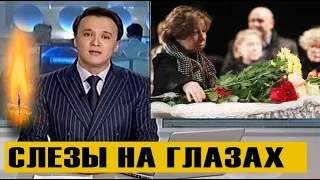 СЛЕЗЫ НА ГЛАЗАХ